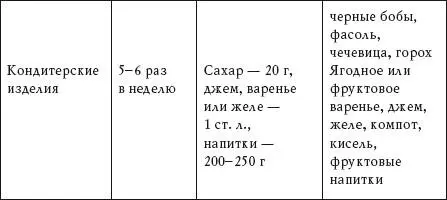 | | | | черные бобы, фасоль, чечевица, горох |
|---|---|---|---|
| Кондитерские изделия | 5–6 раз в неделю | Сахар — 20 г, джем, варенье или желе — 1 ст. л., напитки — 200–250 г | Ягодное или фруктовое варенье, джем, желе, компот, кисель, фруктовые напитки |